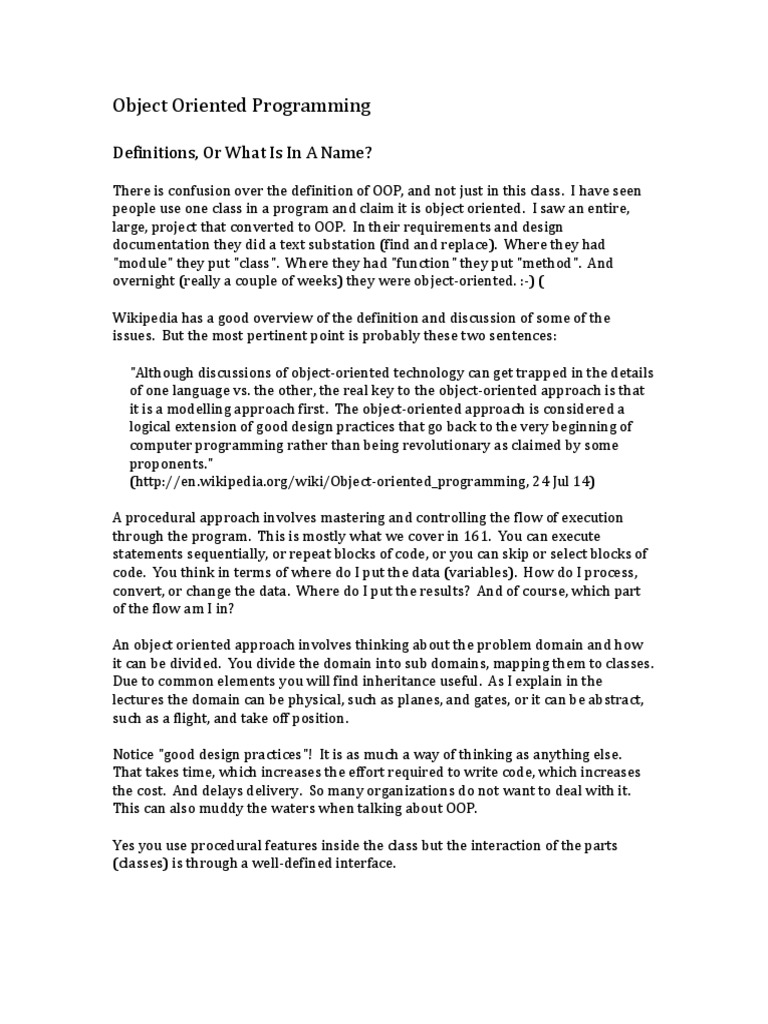 Object Oriented Programming

Definitions, Or What Is In A Name?

There is confusion over the definition of OOP, and not just in this class. I have seen people use one class in a program and claim it is object oriented. I saw an entire, large, project that converted to OOP. In their requirements and design documentation they did a text substation (find and replace). Where they had "module" they put "class". Where they had "function" they put "method". And overnight (really a couple of weeks) they were object-oriented. :-) (

Wikipedia has a good overview of the definition and discussion of some of the issues. But the most pertinent point is probably these two sentences:

"Although discussions of object-oriented technology can get trapped in the details of one language vs. the other, the real key to the object-oriented approach is that it is a modelling approach first. The object-oriented approach is considered a logical extension of good design practices that go back to the very beginning of computer programming rather than being revolutionary as claimed by some proponents."
(http://en.wikipedia.org/wiki/Object-oriented_programming, 24 Jul 14)

A procedural approach involves mastering and controlling the flow of execution through the program. This is mostly what we cover in 161. You can execute statements sequentially, or repeat blocks of code, or you can skip or select blocks of code. You think in terms of where do I put the data (variables). How do I process, convert, or change the data. Where do I put the results? And of course, which part of the flow am I in?

An object oriented approach involves thinking about the problem domain and how it can be divided. You divide the domain into sub domains, mapping them to classes. Due to common elements you will find inheritance useful. As I explain in the lectures the domain can be physical, such as planes, and gates, or it can be abstract, such as a flight, and take off position.

Notice "good design practices"! It is as much a way of thinking as anything else. That takes time, which increases the effort required to write code, which increases the cost. And delays delivery. So many organizations do not want to deal with it. This can also muddy the waters when talking about OOP.

Yes you use procedural features inside the class but the interaction of the parts (classes) is through a well-defined interface.